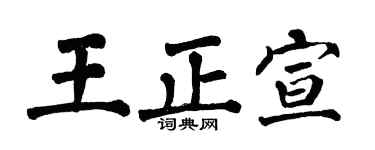 王正宣
词典网